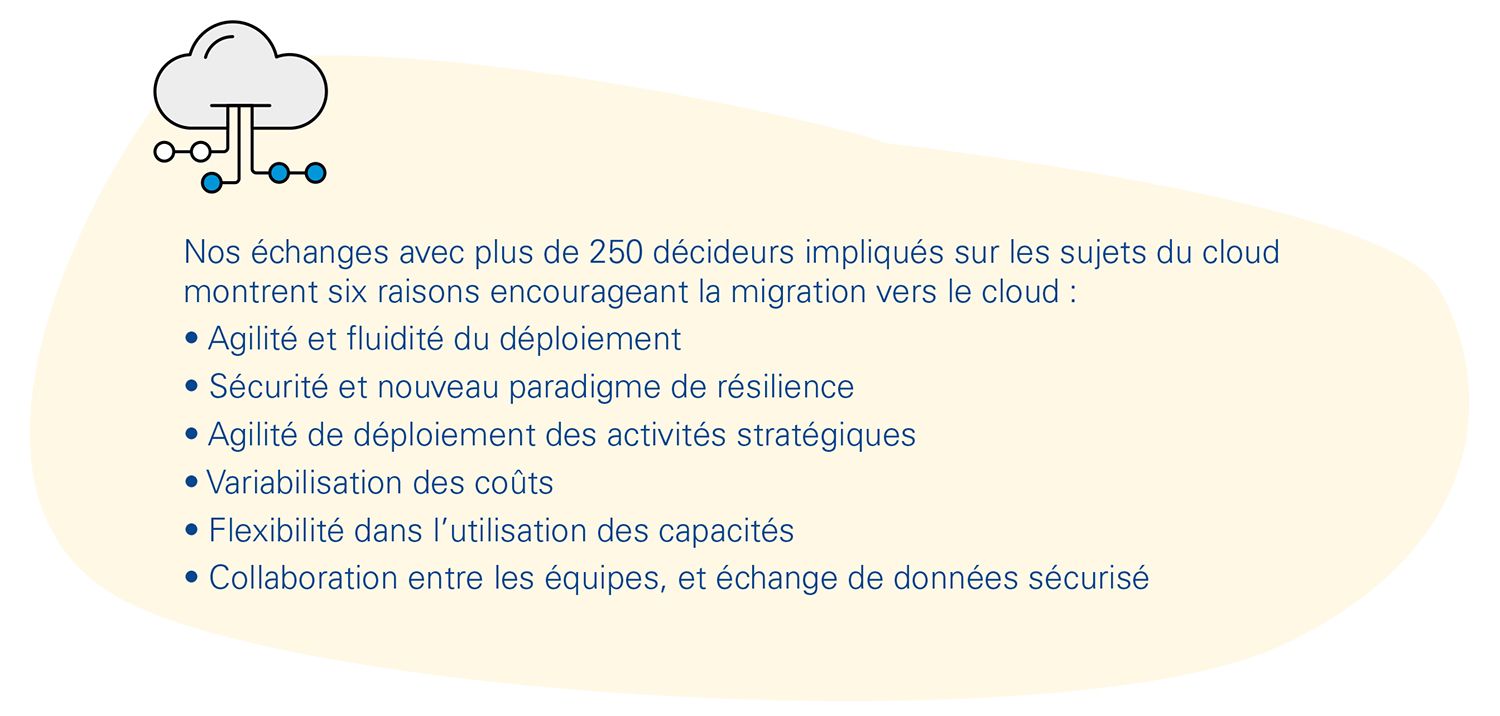 Nos échanges avec plus de 250 décideurs impliqués sur les sujets du cloud montrent six raisons encourageant la migration vers le cloud :

• Agilité et fluidité du déploiement
• Sécurité et nouveau paradigme de résilience
• Agilité de déploiement des activités stratégiques
• Variabilisation des coûts
• Flexibilité dans l'utilisation des capacités
• Collaboration entre les équipes, et échange de données sécurisé